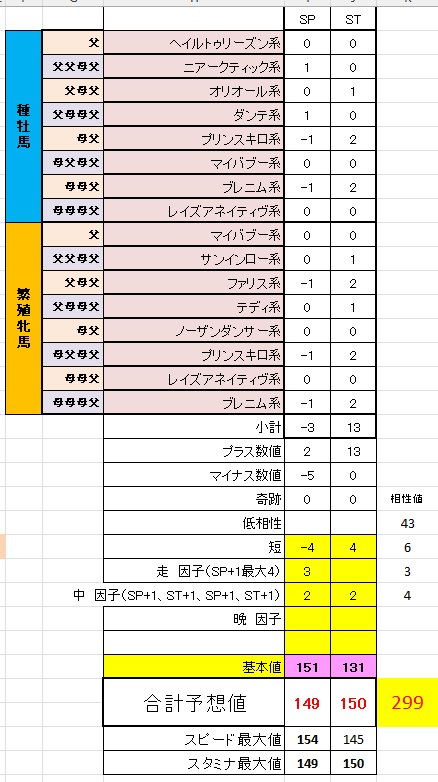 | | | | SP | ST | |
|---|---|---|---|---|---|
| 種牡馬 | 父 | ヘイルトゥリーズン系 | 0 | 0 | |
| | 父父母父 | ニアークティック系 | 1 | 0 | |
| | 父母父 | オリオール系 | 0 | 1 | |
| | 父母母父 | ダンテ系 | 1 | 0 | |
| | 母父 | プリンスキロ系 | -1 | 2 | |
| | 母父母父 | マイバブー系 | 0 | 0 | |
| | 母母父 | ブレニム系 | -1 | 2 | |
| | 母母母父 | レイズアネイティヴ系 | 0 | 0 | |
| 繁殖牝馬 | 父 | マイバブー系 | 0 | 0 | |
| | 父父母父 | サンインロー系 | 0 | 1 | |
| | 父母父 | ファリス系 | -1 | 2 | |
| | 父母母父 | テディ系 | 0 | 1 | |
| | 母父 | ノーザンダンサー系 | 0 | 0 | |
| | 母父母父 | プリンスキロ系 | -1 | 2 | |
| | 母母父 | レイズアネイティヴ系 | 0 | 0 | |
| | 母母母父 | ブレニム系 | -1 | 2 | |
| | | 小計 | -3 | 13 | |
| | | プラス数値 | 2 | 13 | |
| | | マイナス数値 | -5 | 0 | |
| | | 奇跡 | 0 | 0 | 相性値 |
| | | 低相性 | | | 43 |
| | | 短 | -4 | 4 | 6 |
| | | 走 因子(SP+1最大4) | 3 | | 3 |
| | | 中 因子(SP+1、ST+1、SP+1、ST+1) | 2 | 2 | 4 |
| | | 晩 因子 | | | |
| | | | | | |
| | | 基本値 | 151 | 131 | |
| | | 合計予想値 | 149 | 150 | 299 |
| | | スピード最大値 | 154 | 145 | |
| | | スタミナ最大値 | 149 | 150 | |